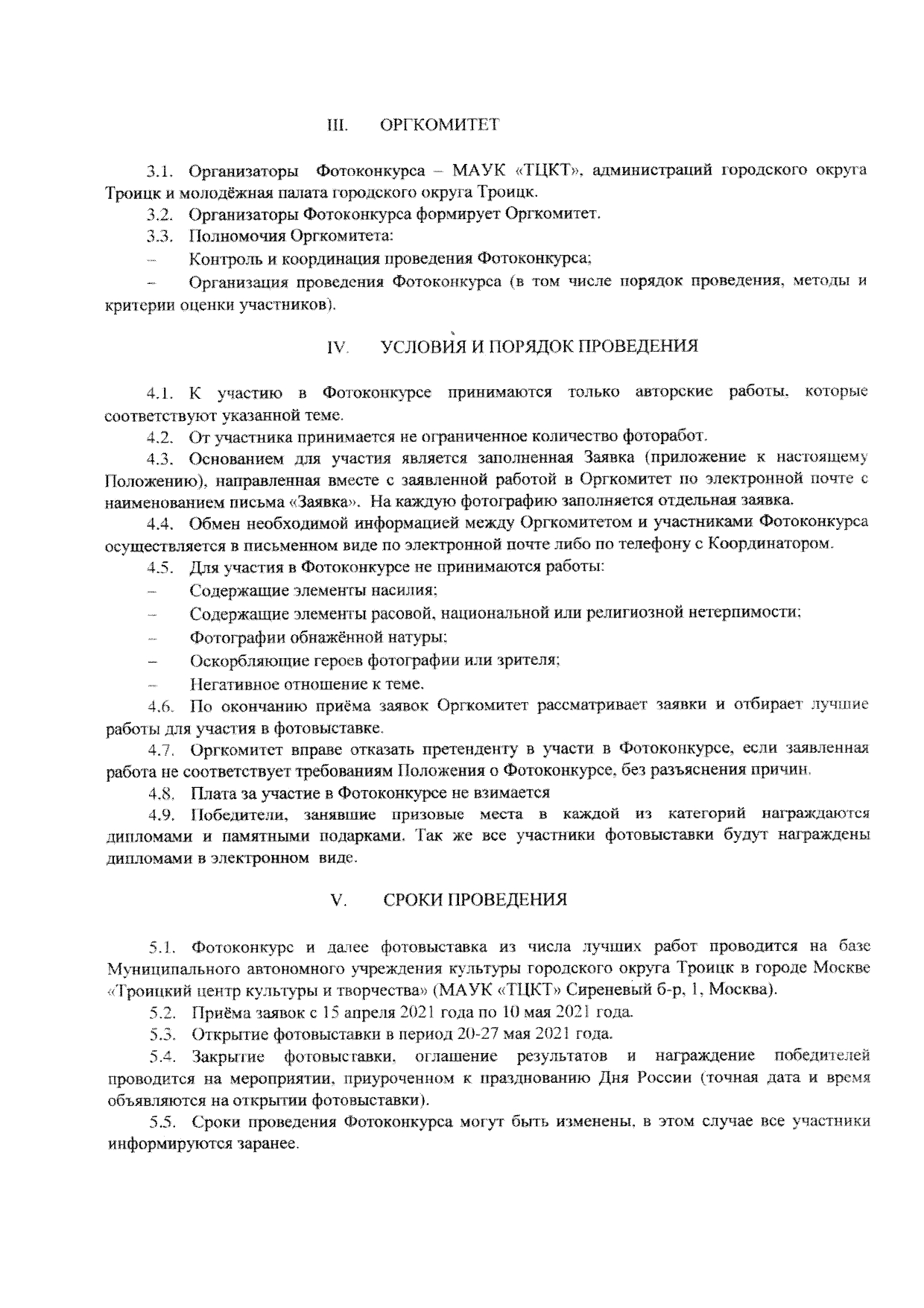 III. ОРГКОМИТЕТ

3.1. Организаторы Фотоконкурса – МАУК «ТЦКТ», администраций городского округа Троицк и молодёжная палата городского округа Троицк.

3.2. Организаторы Фотоконкурса формирует Оргкомитет.

3.3. Полномочия Оргкомитета:

– Контроль и координация проведения Фотоконкурса;

– Организация проведения Фотоконкурса (в том числе порядок проведения, методы и критерии оценки участников).

IV. УСЛОВИЯ И ПОРЯДОК ПРОВЕДЕНИЯ

4.1. К участию в Фотоконкурсе принимаются только авторские работы, которые соответствуют указанной теме.

4.2. От участника принимается не ограниченное количество фоторабот.

4.3. Основанием для участия является заполненная Заявка (приложение к настоящему Положению), направленная вместе с заявленной работой в Оргкомитет по электронной почте с наименованием письма «Заявка». На каждую фотографию заполняется отдельная заявка.

4.4. Обмен необходимой информацией между Оргкомитетом и участниками Фотоконкурса осуществляется в письменном виде по электронной почте либо по телефону с Координатором.

4.5. Для участия в Фотоконкурсе не принимаются работы:

– Содержащие элементы насилия;

– Содержащие элементы расовой, национальной или религиозной нетерпимости;

– Фотографии обнажённой натуры;

– Оскорбляющие героев фотографии или зрителя;

– Негативное отношение к теме.

4.6. По окончанию приёма заявок Оргкомитет рассматривает заявки и отбирает лучшие работы для участия в фотовыставке.

4.7. Оргкомитет вправе отказать претенденту в участи в Фотоконкурсе, если заявленная работа не соответствует требованиям Положения о Фотоконкурсе, без разъяснения причин.

4.8. Плата за участие в Фотоконкурсе не взимается

4.9. Победители, занявшие призовые места в каждой из категорий награждаются дипломами и памятными подарками. Так же все участники фотовыставки будут награждены дипломами в электронном виде.

V. СРОКИ ПРОВЕДЕНИЯ

5.1. Фотоконкурс и далее фотовыставка из числа лучших работ проводится на базе Муниципального автономного учреждения культуры городского округа Троицк в городе Москве «Троицкий центр культуры и творчества» (МАУК «ТЦКТ» Сиреневый б-р, 1, Москва).

5.2. Приёма заявок с 15 апреля 2021 года по 10 мая 2021 года.

5.3. Открытие фотовыставки в период 20-27 мая 2021 года.

5.4. Закрытие фотовыставки, оглашение результатов и награждение победителей проводится на мероприятии, приуроченном к празднованию Дня России (точная дата и время объявляются на открытии фотовыставки).

5.5. Сроки проведения Фотоконкурса могут быть изменены, в этом случае все участники информируются заранее.